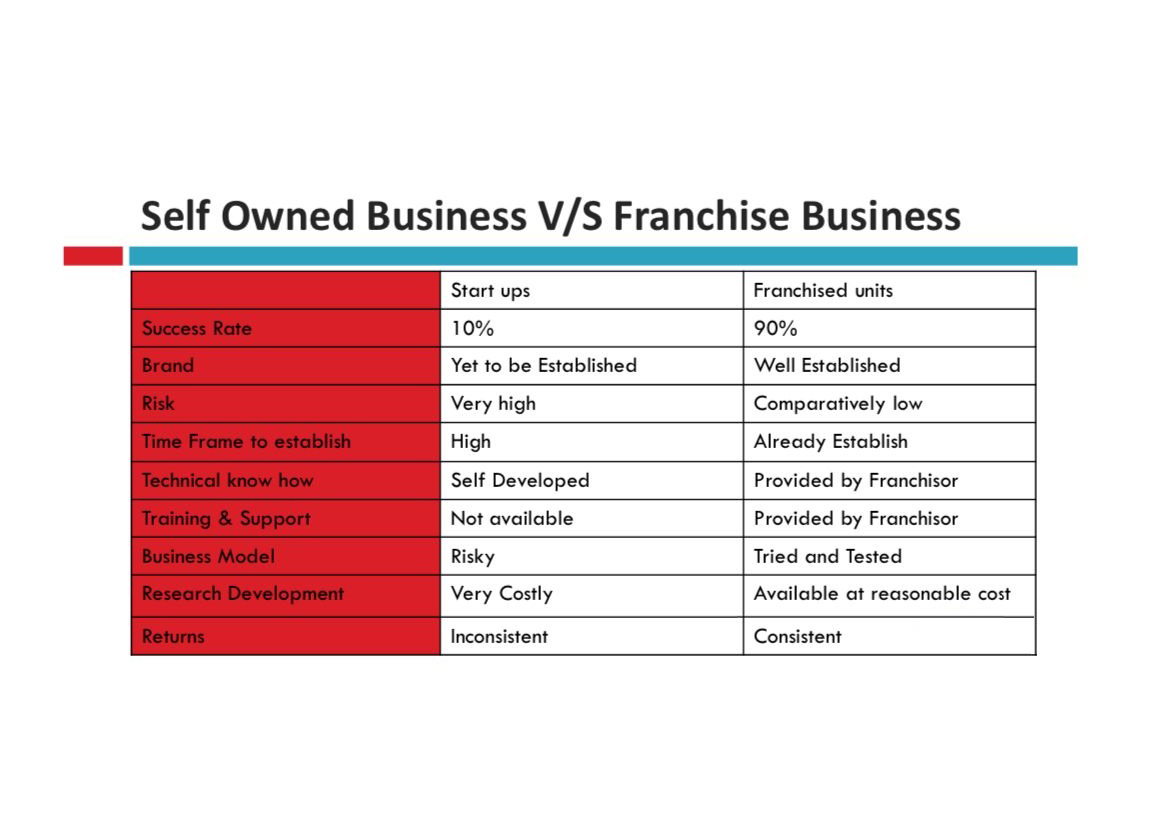 Self Owned Business V/S Franchise Business

| | Start ups | Franchised units |
|---|---|---|
| Success Rate | 10% | 90% |
| Brand | Yet to be Established | Well Established |
| Risk | Very high | Comparatively low |
| Time Frame to establish | High | Already Establish |
| Technical know how | Self Developed | Provided by Franchisor |
| Training & Support | Not available | Provided by Franchisor |
| Business Model | Risky | Tried and Tested |
| Research Development | Very Costly | Available at reasonable cost |
| Returns | Inconsistent | Consistent |